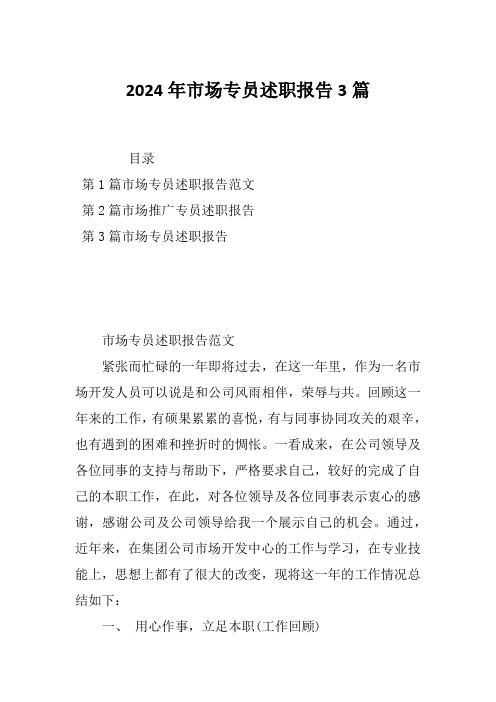 2024 年市场专员述职报告 3 篇

目录

第 1 篇市场专员述职报告范文

第 2 篇市场推广专员述职报告

第 3 篇市场专员述职报告

市场专员述职报告范文

紧张而忙碌的一年即将过去，在这一年里，作为一名市场开发人员可以说是和公司风雨相伴，荣辱与共。回顾这一年来的工作，有硕果累累的喜悦，有与同事协同攻关的艰辛，也有遇到的困难和挫折时的惆怅。一看成来，在公司领导及各位同事的支持与帮助下，严格要求自己，较好的完成了自己的本职工作，在此，对各位领导及各位同事表示衷心的感谢，感谢公司及公司领导给我一个展示自己的机会。通过，近年来，在集团公司市场开发中心的工作与学习，在专业技能上，思想上都有了很大的改变，现将这一年的工作情况总结如下：

一、 用心作事，立足本职(工作回顾)